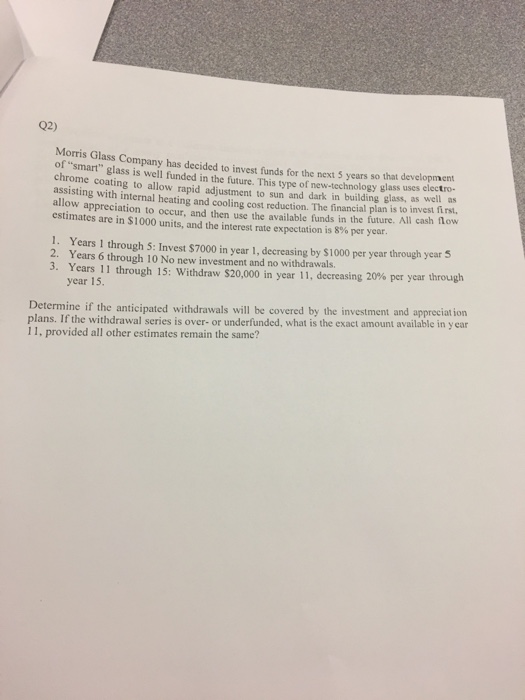 Q2)

Morris Glass Company has decided to invest funds for the next 5 years so that development of "smart" glass is well funded in the future. This type of new-technology glass uses electrochrome coating to allow rapid adjustment to sun and dark in building glass, as well as assisting with internal heating and cooling cost reduction. The financial plan is to invest first, allow appreciation to occur, and then use the available funds in the future. All cash flow estimates are in $1000 units, and the interest rate expectation is 8% per year.

1. Years 1 through 5: Invest $7000 in year 1, decreasing by $1000 per year through year 5
2. Years 6 through 10 No new investment and no withdrawals.
3. Years 11 through 15: Withdraw $20,000 in year 11, decreasing 20% per year through year 15.

Determine if the anticipated withdrawals will be covered by the investment and appreciation plans. If the withdrawal series is over- or underfunded, what is the exact amount available in year 11, provided all other estimates remain the same?